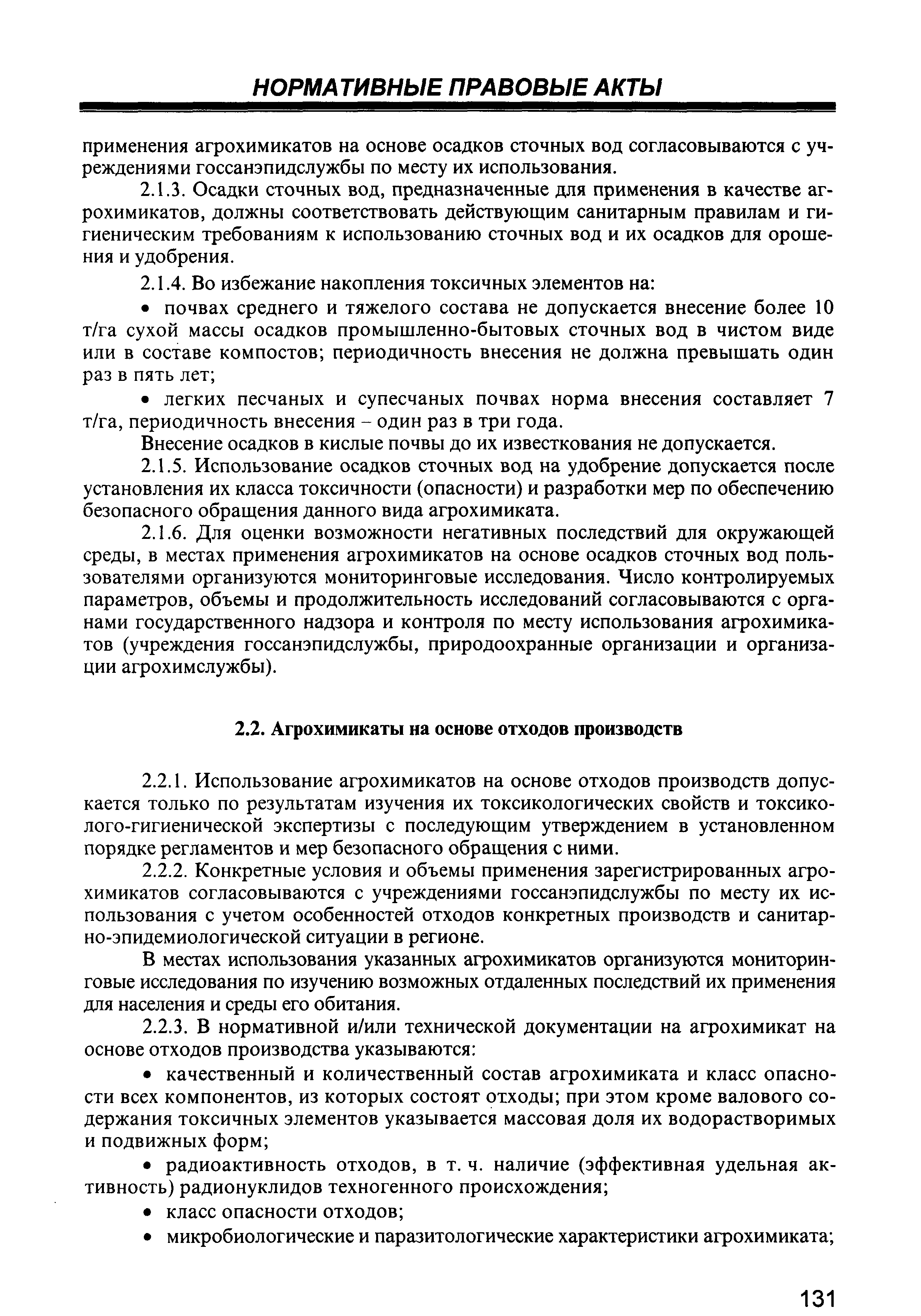 НОРМАТИВНЫЕ ПРАВОВЫЕ АКТЫ

применения агрохимикатов на основе осадков сточных вод согласовываются с учреждениями госсанэпидслужбы по месту их использования.

2.1.3. Осадки сточных вод, предназначенные для применения в качестве агрохимикатов, должны соответствовать действующим санитарным правилам и гигиеническим требованиям к использованию сточных вод и их осадков для орошения и удобрения.

2.1.4. Во избежание накопления токсичных элементов на:

• почвах среднего и тяжелого состава не допускается внесение более 10 т/га сухой массы осадков промышленно-бытовых сточных вод в чистом виде или в составе компостов; периодичность внесения не должна превышать один раз в пять лет;

• легких песчаных и супесчаных почвах норма внесения составляет 7 т/га, периодичность внесения – один раз в три года.

Внесение осадков в кислые почвы до их известкования не допускается.

2.1.5. Использование осадков сточных вод на удобрение допускается после установления их класса токсичности (опасности) и разработки мер по обеспечению безопасного обращения данного вида агрохимиката.

2.1.6. Для оценки возможности негативных последствий для окружающей среды, в местах применения агрохимикатов на основе осадков сточных вод пользователями организуются мониторинговые исследования. Число контролируемых параметров, объемы и продолжительность исследований согласовываются с органами государственного надзора и контроля по месту использования агрохимикатов (учреждения госсанэпидслужбы, природоохранные организации и организации агрохимслужбы).

2.2. Агрохимикаты на основе отходов производств

2.2.1. Использование агрохимикатов на основе отходов производств допускается только по результатам изучения их токсикологических свойств и токсиколого-гигиенической экспертизы с последующим утверждением в установленном порядке регламентов и мер безопасного обращения с ними.

2.2.2. Конкретные условия и объемы применения зарегистрированных агрохимикатов согласовываются с учреждениями госсанэпидслужбы по месту их использования с учетом особенностей отходов конкретных производств и санитарно-эпидемиологической ситуации в регионе.

В местах использования указанных агрохимикатов организуются мониторинговые исследования по изучению возможных отдаленных последствий их применения для населения и среды его обитания.

2.2.3. В нормативной и/или технической документации на агрохимикат на основе отходов производства указываются:

• качественный и количественный состав агрохимиката и класс опасности всех компонентов, из которых состоят отходы; при этом кроме валового содержания токсичных элементов указывается массовая доля их водорастворимых и подвижных форм;

• радиоактивность отходов, в т. ч. наличие (эффективная удельная активность) радионуклидов техногенного происхождения;

• класс опасности отходов;

• микробиологические и паразитологические характеристики агрохимиката;

131